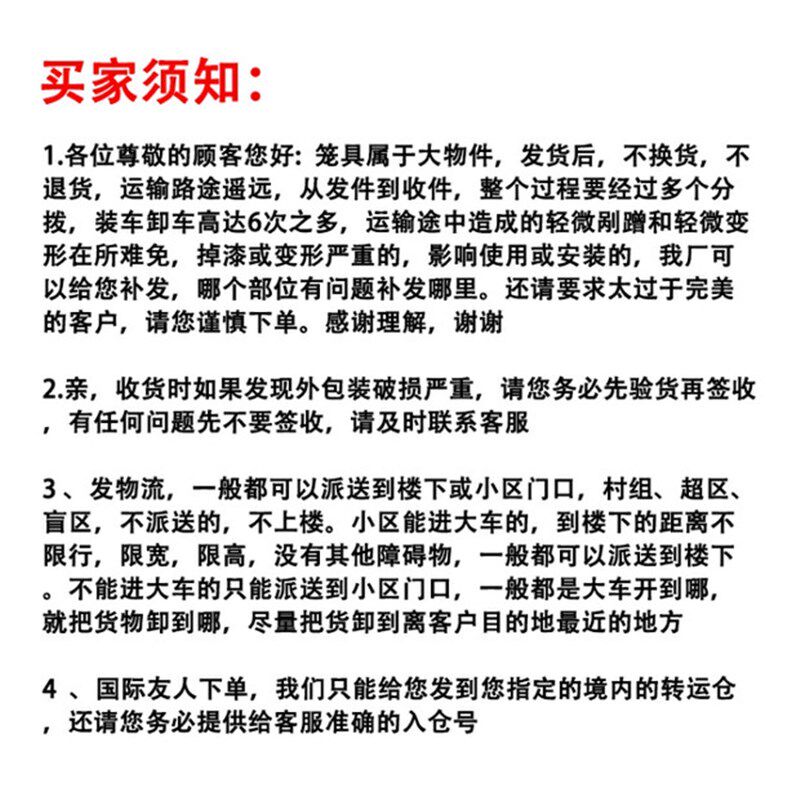 买家须知:

1.各位尊敬的顾客您好:笼具属于大物件，发货后，不换货，不退货，运输路途遥远，从发件到收件，整个过程要经过多个分拨，装车卸车高达6次之多，运输途中造成的轻微剐蹭和轻微变形在所难免，掉漆或变形严重的，影响使用或安装的，我厂可以给您补发，哪个部位有问题补发哪里。还请要求太过于完美的客户，请您谨慎下单。感谢理解，谢谢

2.亲，收货时如果发现外包装破损严重，请您务必先验货再签收，有任何问题先不要签收，请及时联系客服

3、发物流，一般都可以派送到楼下或小区门口，村组、超区、盲区，不派送的，不上楼。小区能进大车的，到楼下的距离不限行，限宽，限高，没有其他障碍物，一般都可以派送到楼下。不能进大车的只能派送到小区门口，一般都是大车开到哪，就把货物卸到哪，尽量把货卸到离客户目的地最近的地方

4、国际友人下单，我们只能给您发到您指定的境内的转运仓，还请您务必提供给客服准确的入仓号